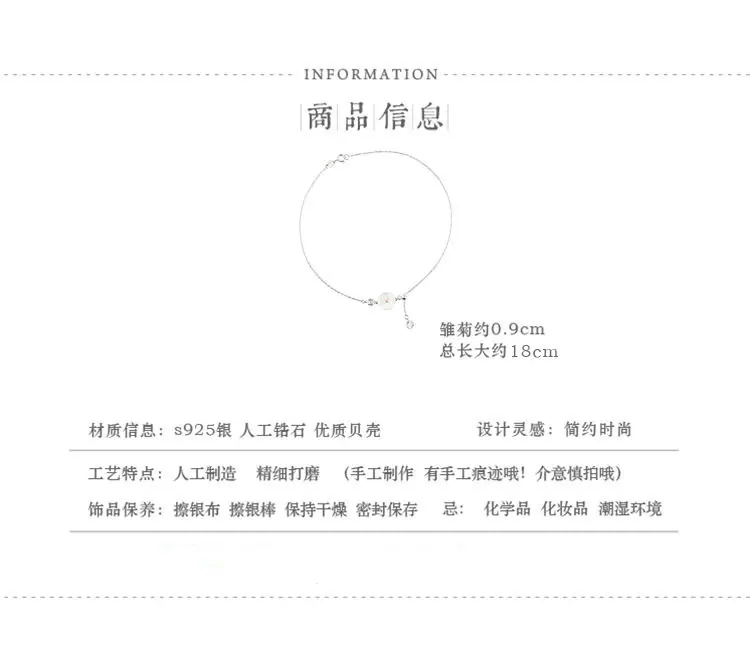 INFORMATION

商品信息

雏菊约0.9cm
总长大约18cm

材质信息：s925银 人工锆石 优质贝壳 设计灵感：简约时尚

工艺特点：人工制造 精细打磨 （手工制作 有手工痕迹哦！介意慎拍哦）

饰品保养：擦银布 擦银棒 保持干燥 密封保存 忌：化学品 化妆品 潮湿环境